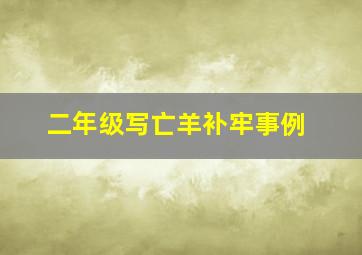 二年级写亡羊补牢事例